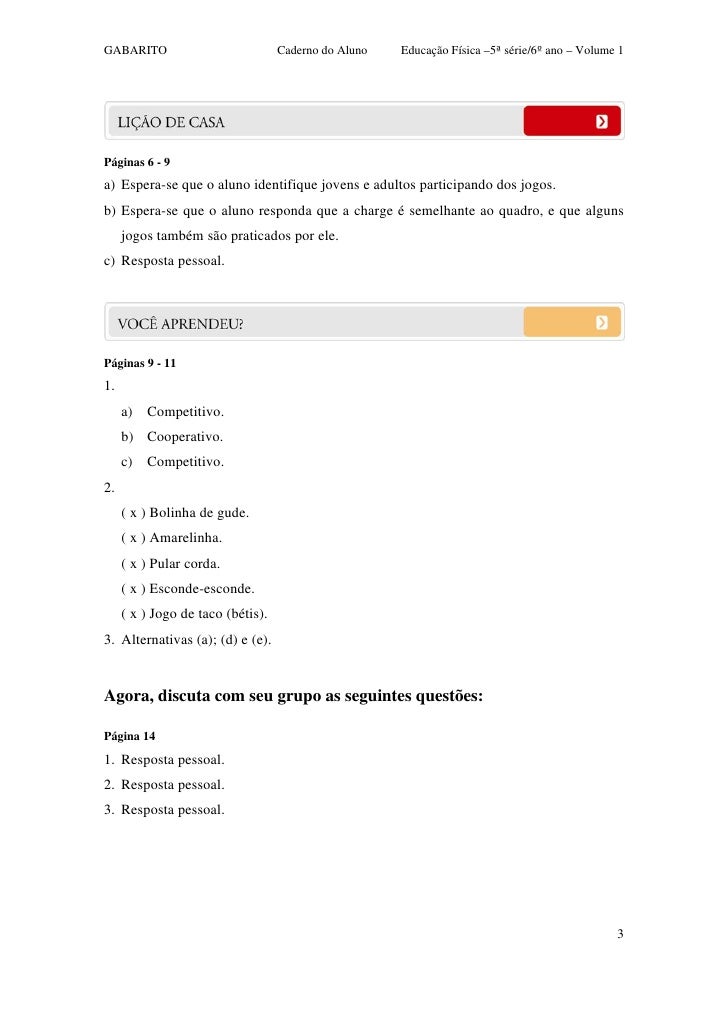 GABARITO Caderno do Aluno Educação Física –5ª série/6º ano – Volume 1

LIÇÃO DE CASA

Páginas 6 - 9

a) Espera-se que o aluno identifique jovens e adultos participando dos jogos.

b) Espera-se que o aluno responda que a charge é semelhante ao quadro, e que alguns jogos também são praticados por ele.

c) Resposta pessoal.

VOCÊ APRENDEU?

Páginas 9 - 11

1.

a) Competitivo.

b) Cooperativo.

c) Competitivo.

2.

( x ) Bolinha de gude.

( x ) Amarelinha.

( x ) Pular corda.

( x ) Esconde-esconde.

( x ) Jogo de taco (bétis).

3. Alternativas (a); (d) e (e).

Agora, discuta com seu grupo as seguintes questões:

Página 14

1. Resposta pessoal.

2. Resposta pessoal.

3. Resposta pessoal.

3